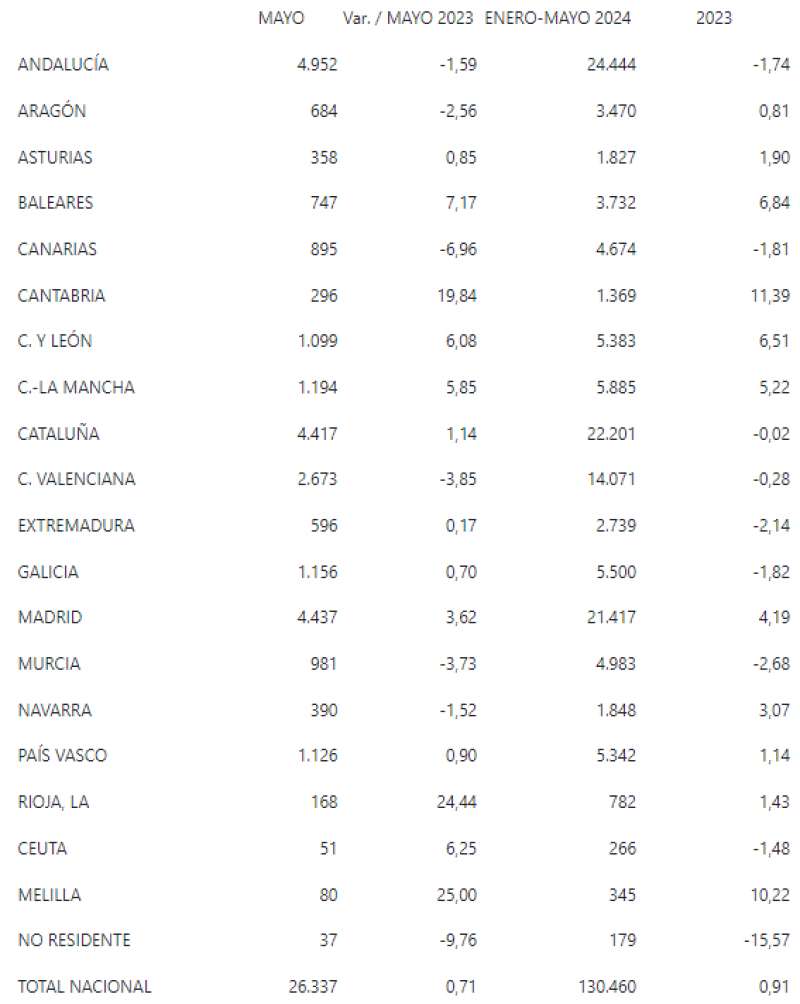 |  | MAYO | Var. / MAYO 2023 | ENERO-MAYO 2024 | 2023 |
|---|---|---|---|---|
| ANDALUCÍA | 4.952 | -1,59 | 24.444 | -1,74 |
| ARAGÓN | 684 | -2,56 | 3.470 | 0,81 |
| ASTURIAS | 358 | 0,85 | 1.827 | 1,90 |
| BALEARES | 747 | 7,17 | 3.732 | 6,84 |
| CANARIAS | 895 | -6,96 | 4.674 | -1,81 |
| CANTABRIA | 296 | 19,84 | 1.369 | 11,39 |
| C. Y LEÓN | 1.099 | 6,08 | 5.383 | 6,51 |
| C.-LA MANCHA | 1.194 | 5,85 | 5.885 | 5,22 |
| CATALUÑA | 4.417 | 1,14 | 22.201 | -0,02 |
| C. VALENCIANA | 2.673 | -3,85 | 14.071 | -0,28 |
| EXTREMADURA | 596 | 0,17 | 2.739 | -2,14 |
| GALICIA | 1.156 | 0,70 | 5.500 | -1,82 |
| MADRID | 4.437 | 3,62 | 21.417 | 4,19 |
| MURCIA | 981 | -3,73 | 4.983 | -2,68 |
| NAVARRA | 390 | -1,52 | 1.848 | 3,07 |
| PAÍS VASCO | 1.126 | 0,90 | 5.342 | 1,14 |
| RIOJA, LA | 168 | 24,44 | 782 | 1,43 |
| CEUTA | 51 | 6,25 | 266 | -1,48 |
| MELILLA | 80 | 25,00 | 345 | 10,22 |
| NO RESIDENTE | 37 | -9,76 | 179 | -15,57 |
| TOTAL NACIONAL | 26.337 | 0,71 | 130.460 | 0,91 |